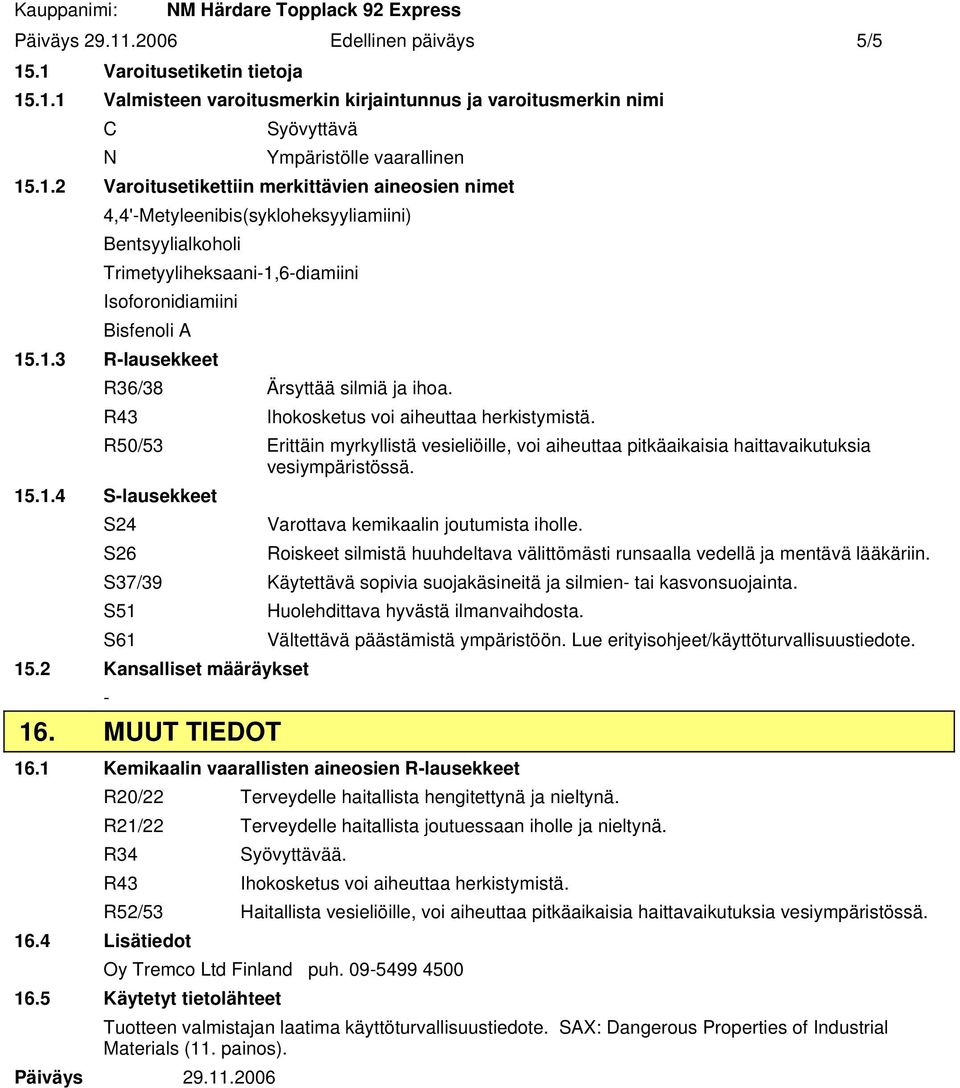 Kauppanimi: NM Härdare Topplack 92 Express

Päiväys 29.11.2006 Edellinen päiväys 5/5

15.1 Varoitusetiketin tietoja

15.1.1 Valmisteen varoitusmerkin kirjaintunnus ja varoitusmerkin nimi

C Syövyttävä

N Ympäristölle vaarallinen

15.1.2 Varoitusetikettiin merkittävien aineosien nimet

4,4'-Metyleenibis(sykloheksyyliamiini)

Bentsyylialkoholi

Trimetyyliheksaani-1,6-diamiini

Isoforonidiamiini

Bisfenoli A

15.1.3 R-lausekkeet

R36/38 Ärsyttää silmiä ja ihoa.

R43 Ihokosketus voi aiheuttaa herkistymistä.

R50/53 Erittäin myrkyllistä vesieliöille, voi aiheuttaa pitkäaikaisia haittavaikutuksia vesiympäristössä.

15.1.4 S-lausekkeet

S24 Varottava kemikaalin joutumista iholle.

S26 Roiskeet silmistä huuhdeltava välittömästi runsaalla vedellä ja mentävä lääkäriin.

S37/39 Käytettävä sopivia suojakäsineitä ja silmien- tai kasvonsuojainta.

S51 Huolehdittava hyvästä ilmanvaihdosta.

S61 Vältettävä päästämistä ympäristöön. Lue erityisohjeet/käyttöturvallisuustiedote.

15.2 Kansalliset määräykset

-

16. MUUT TIEDOT

16.1 Kemikaalin vaarallisten aineosien R-lausekkeet

R20/22 Terveydelle haitallista hengitettynä ja nieltynä.

R21/22 Terveydelle haitallista joutuessaan iholle ja nieltynä.

R34 Syövyttävää.

R43 Ihokosketus voi aiheuttaa herkistymistä.

R52/53 Haitallista vesieliöille, voi aiheuttaa pitkäaikaisia haittavaikutuksia vesiympäristössä.

16.4 Lisätiedot

Oy Tremco Ltd Finland puh. 09-5499 4500

16.5 Käytetyt tietolähteet

Tuotteen valmistajan laatima käyttöturvallisuustiedote. SAX: Dangerous Properties of Industrial Materials (11. painos).

Päiväys 29.11.2006